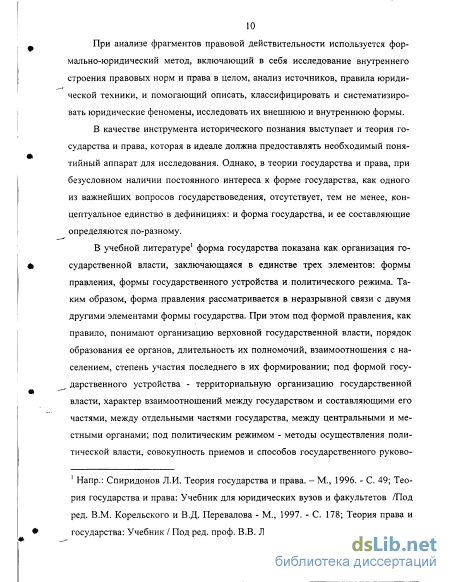 10

При анализе фрагментов правовой действительности используется формально-юридический метод, включающий в себя исследование внутреннего строения правовых норм и права в целом, анализ источников, правила юридической техники, и помогающий описать, классифицировать и систематизировать юридические феномены, исследовать их внешнюю и внутреннюю формы.

В качестве инструмента исторического познания выступает и теория государства и права, которая в идеале должна предоставлять необходимый понятийный аппарат для исследования. Однако, в теории государства и права, при безусловном наличии постоянного интереса к форме государства, как одного из важнейших вопросов государствоведения, отсутствует, тем не менее, концептуальное единство в дефинициях: и форма государства, и ее составляющие определяются по-разному.

В учебной литературе$^1$ форма государства показана как организация государственной власти, заключающаяся в единстве трех элементов: формы правления, формы государственного устройства и политического режима. Таким образом, форма правления рассматривается в неразрывной связи с двумя другими элементами формы государства. При этом под формой правления, как правило, понимают организацию верховной государственной власти, порядок образования ее органов, длительность их полномочий, взаимоотношения с населением, степень участия последнего в их формировании; под формой государственного устройства - территориальную организацию государственной власти, характер взаимоотношений между государством и составляющими его частями, между отдельными частями государства, между центральными и местными органами; под политическим режимом - методы осуществления политической власти, совокупность приемов и способов государственного руково-

$^1$ Напр.: Спиридонов Л.И. Теория государства и права. – М., 1996. - С. 49; Теория государства и права: Учебник для юридических вузов и факультетов /Под ред. В.М. Корельского и В.Д. Перевалова - М., 1997. - С. 178; Теория права и государства: Учебник / Под ред. проф. В.В. Л

dsLib.net
библиотека диссертаций